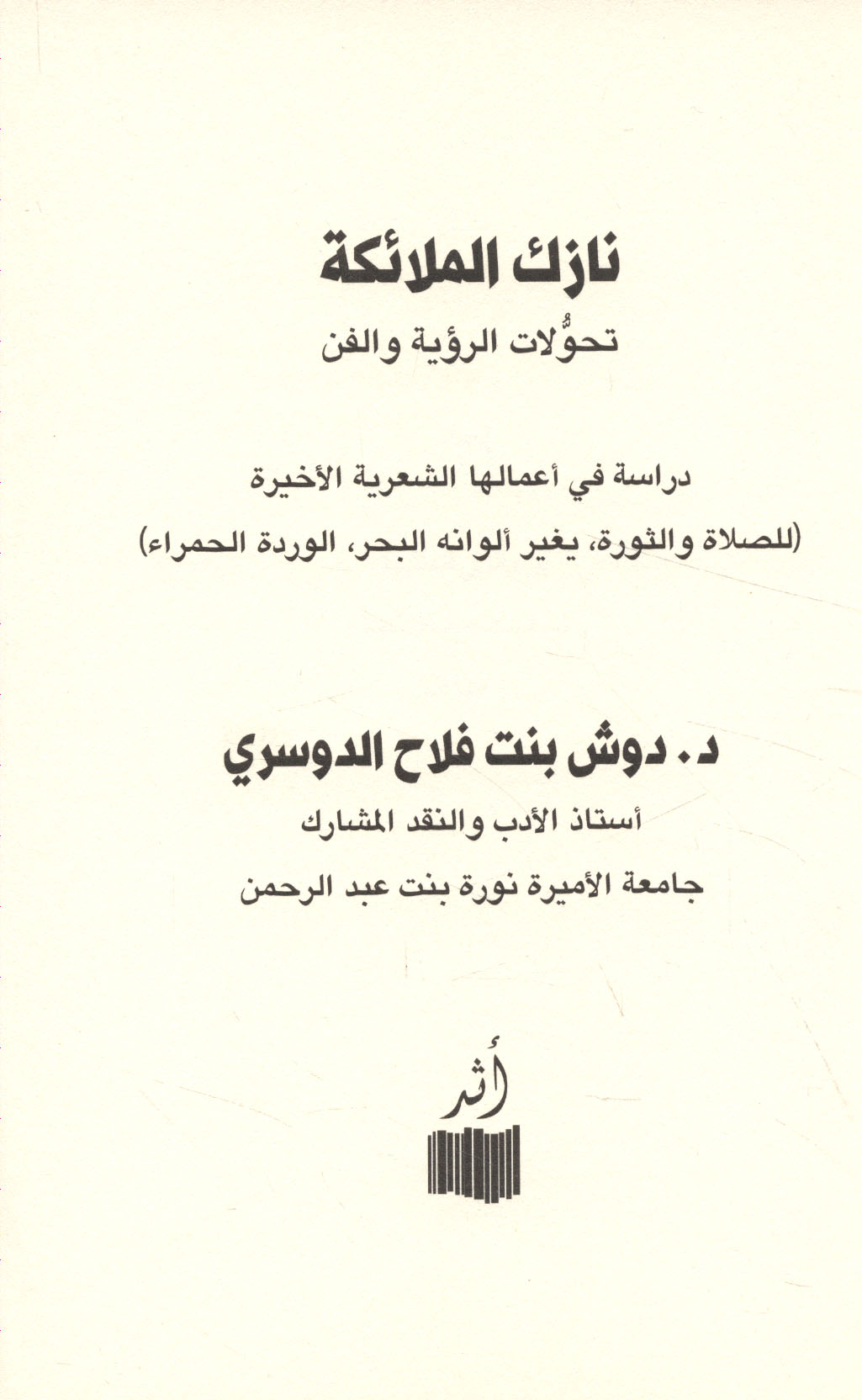 نازك الملائكة
تحوُّلات الرؤية والفن

دراسة في أعمالها الشعرية الأخيرة
(للصلاة والثورة، يغير ألوانه البحر، الوردة الحمراء)

د. دوش بنت فلاح الدوسري
أستاذ الأدب والنقد المشارك
جامعة الأميرة نورة بنت عبد الرحمن

أثر